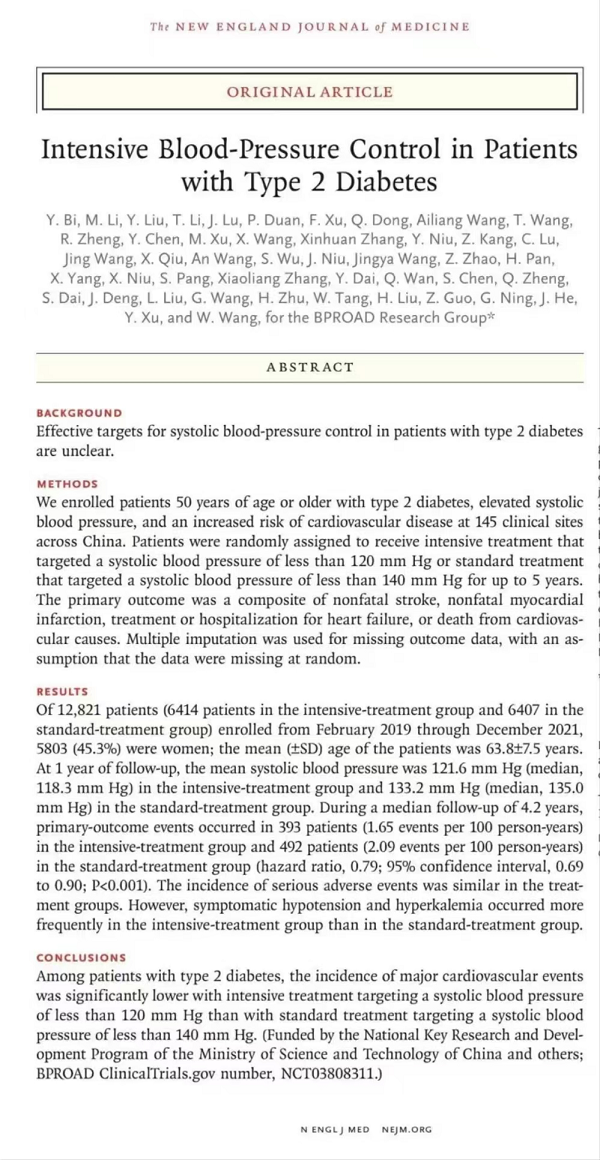 The NEW ENGLAND JOURNAL of MEDICINE

ORIGINAL ARTICLE

Intensive Blood-Pressure Control in Patients with Type 2 Diabetes

Y. Bi, M. Li, Y. Liu, T. Li, J. Lu, P. Duan, F. Xu, Q. Dong, Ailiang Wang, T. Wang, R. Zheng, Y. Chen, M. Xu, X. Wang, Xinhuan Zhang, Y. Niu, Z. Kang, C. Lu, Jing Wang, X. Qiu, An Wang, S. Wu, J. Niu, Jingya Wang, Z. Zhao, H. Pan, X. Yang, X. Niu, S. Pang, Xiaoliang Zhang, Y. Dai, Q. Wan, S. Chen, Q. Zheng, S. Dai, J. Deng, L. Liu, G. Wang, H. Zhu, W. Tang, H. Liu, Z. Guo, G. Ning, J. He, Y. Xu, and W. Wang, for the BPROAD Research Group*

ABSTRACT

BACKGROUND
Effective targets for systolic blood-pressure control in patients with type 2 diabetes are unclear.

METHODS
We enrolled patients 50 years of age or older with type 2 diabetes, elevated systolic blood pressure, and an increased risk of cardiovascular disease at 145 clinical sites across China. Patients were randomly assigned to receive intensive treatment that targeted a systolic blood pressure of less than 120 mm Hg or standard treatment that targeted a systolic blood pressure of less than 140 mm Hg for up to 5 years. The primary outcome was a composite of nonfatal stroke, nonfatal myocardial infarction, treatment or hospitalization for heart failure, or death from cardiovascular causes. Multiple imputation was used for missing outcome data, with an assumption that the data were missing at random.

RESULTS
Of 12,821 patients (6414 patients in the intensive-treatment group and 6407 in the standard-treatment group) enrolled from February 2019 through December 2021, 5803 (45.3%) were women; the mean (±SD) age of the patients was 63.8±7.5 years. At 1 year of follow-up, the mean systolic blood pressure was 121.6 mm Hg (median, 118.3 mm Hg) in the intensive-treatment group and 133.2 mm Hg (median, 135.0 mm Hg) in the standard-treatment group. During a median follow-up of 4.2 years, primary-outcome events occurred in 393 patients (1.65 events per 100 person-years) in the intensive-treatment group and 492 patients (2.09 events per 100 person-years) in the standard-treatment group (hazard ratio, 0.79; 95% confidence interval, 0.69 to 0.90; P<0.001). The incidence of serious adverse events was similar in the treatment groups. However, symptomatic hypotension and hyperkalemia occurred more frequently in the intensive-treatment group than in the standard-treatment group.

CONCLUSIONS
Among patients with type 2 diabetes, the incidence of major cardiovascular events was significantly lower with intensive treatment targeting a systolic blood pressure of less than 120 mm Hg than with standard treatment targeting a systolic blood pressure of less than 140 mm Hg. (Funded by the National Key Research and Development Program of the Ministry of Science and Technology of China and others; BPROAD ClinicalTrials.gov number, NCT03808311.)

N ENGL J MED NEJM.ORG